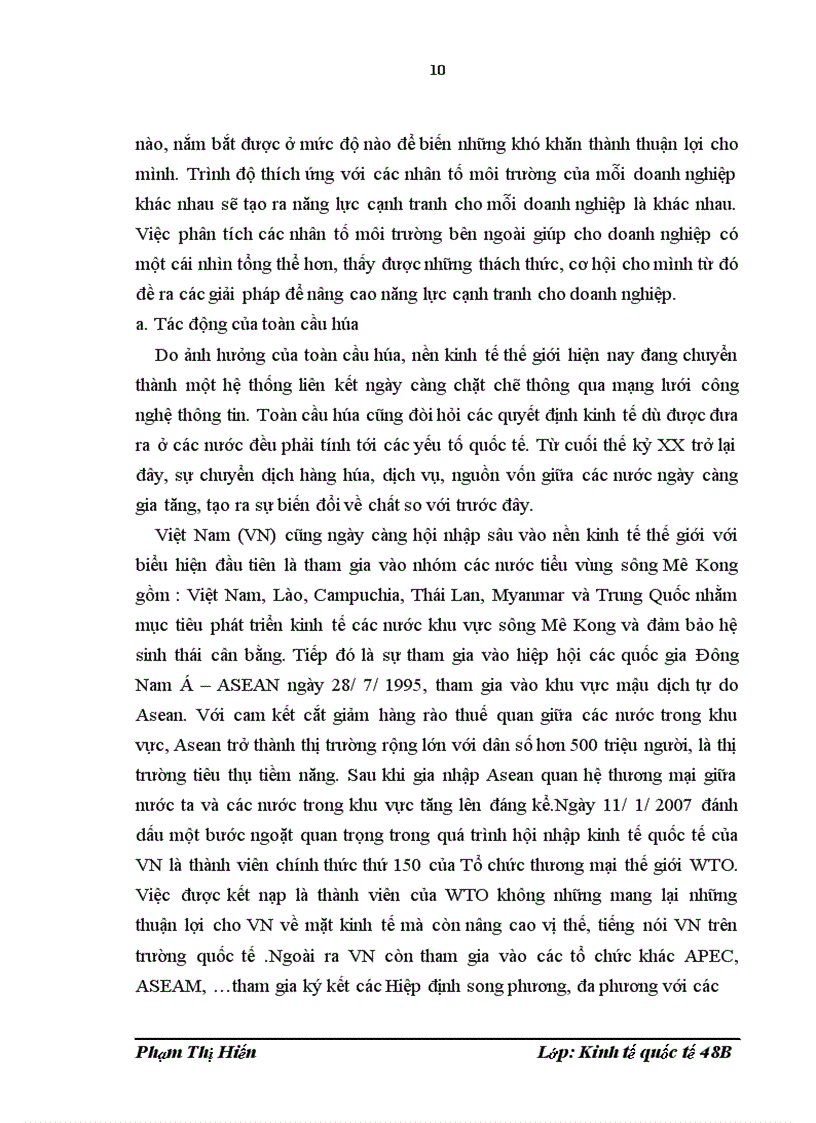 10

nào, nắm bắt được ở mức độ nào để biến những khó khăn thành thuận lợi cho mình. Trình độ thích ứng với các nhân tố môi trường của mỗi doanh nghiệp khác nhau sẽ tạo ra năng lực cạnh tranh cho mỗi doanh nghiệp là khác nhau. Việc phân tích các nhân tố môi trường bên ngoài giúp cho doanh nghiệp có một cái nhìn tổng thể hơn, thấy được những thách thức, cơ hội cho mình từ đó đề ra các giải pháp để nâng cao năng lực cạnh tranh cho doanh nghiệp.
a. Tác động của toàn cầu húa

Do ảnh hưởng của toàn cầu húa, nền kinh tế thế giới hiện nay đang chuyển thành một hệ thống liên kết ngày càng chặt chẽ thông qua mạng lưới công nghệ thông tin. Toàn cầu húa cũng đòi hỏi các quyết định kinh tế dù được đưa ra ở các nước đều phải tính tới các yếu tố quốc tế. Từ cuối thế kỷ XX trở lại đây, sự chuyển dịch hàng húa, dịch vụ, nguồn vốn giữa các nước ngày càng gia tăng, tạo ra sự biến đổi về chất so với trước đây.

Việt Nam (VN) cũng ngày càng hội nhập sâu vào nền kinh tế thế giới với biểu hiện đầu tiên là tham gia vào nhóm các nước tiểu vùng sông Mê Kong gồm : Việt Nam, Lào, Campuchia, Thái Lan, Myanmar và Trung Quốc nhằm mục tiêu phát triển kinh tế các nước khu vực sông Mê Kong và đảm bảo hệ sinh thái cân bằng. Tiếp đó là sự tham gia vào hiệp hội các quốc gia Đông Nam Á – ASEAN ngày 28/ 7/ 1995, tham gia vào khu vực mậu dịch tự do Asean. Với cam kết cắt giảm hàng rào thuế quan giữa các nước trong khu vực, Asean trở thành thị trường rộng lớn với dân số hơn 500 triệu người, là thị trường tiêu thụ tiềm năng. Sau khi gia nhập Asean quan hệ thương mại giữa nước ta và các nước trong khu vực tăng lên đáng kể.Ngày 11/ 1/ 2007 đánh dấu một bước ngoặt quan trọng trong quá trình hội nhập kinh tế quốc tế của VN là thành viên chính thức thứ 150 của Tổ chức thương mại thế giới WTO. Việc được kết nạp là thành viên của WTO không những mang lại những thuận lợi cho VN về mặt kinh tế mà còn nâng cao vị thế, tiếng nói VN trên trường quốc tế .Ngoài ra VN còn tham gia vào các tổ chức khác APEC, ASEAM, …tham gia ký kết các Hiệp định song phương, đa phương với các

Phạm Thị Hiền     Lớp: Kinh tế quốc tế 48B